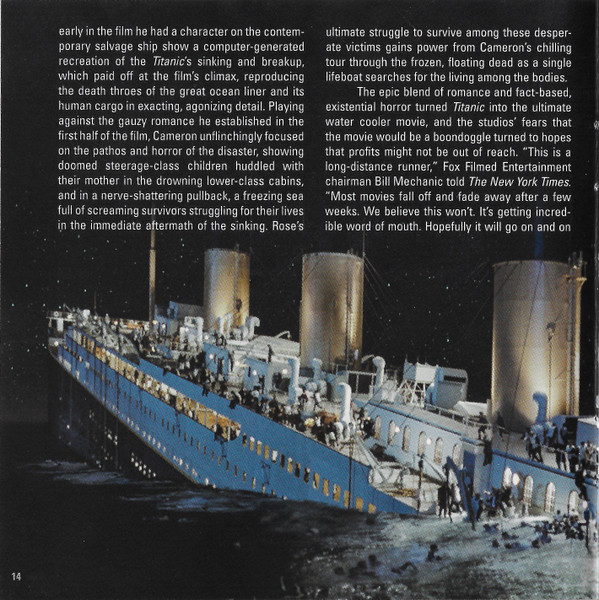 early in the film he had a character on the contemporary salvage ship show a computer-generated recreation of the Titanic's sinking and breakup, which paid off at the film's climax, reproducing the death throes of the great ocean liner and its human cargo in exacting, agonizing detail. Playing against the gauzy romance he established in the first half of the film, Cameron unflinchingly focused on the pathos and horror of the disaster, showing doomed steerage-class children huddled with their mother in the drowning lower-class cabins, and in a nerve-shattering pullback, a freezing sea full of screaming survivors struggling for their lives in the immediate aftermath of the sinking. Rose's ultimate struggle to survive among these desperate victims gains power from Cameron's chilling tour through the frozen, floating dead as a single lifeboat searches for the living among the bodies.

The epic blend of romance and fact-based, existential horror turned Titanic into the ultimate water cooler movie, and the studios' fears that the movie would be a boondoggle turned to hopes that profits might not be out of reach. "This is a long-distance runner," Fox Filmed Entertainment chairman Bill Mechanic told The New York Times. "Most movies fall off and fade away after a few weeks. We believe this won't. It's getting incredible word of mouth. Hopefully it will go on and on

14